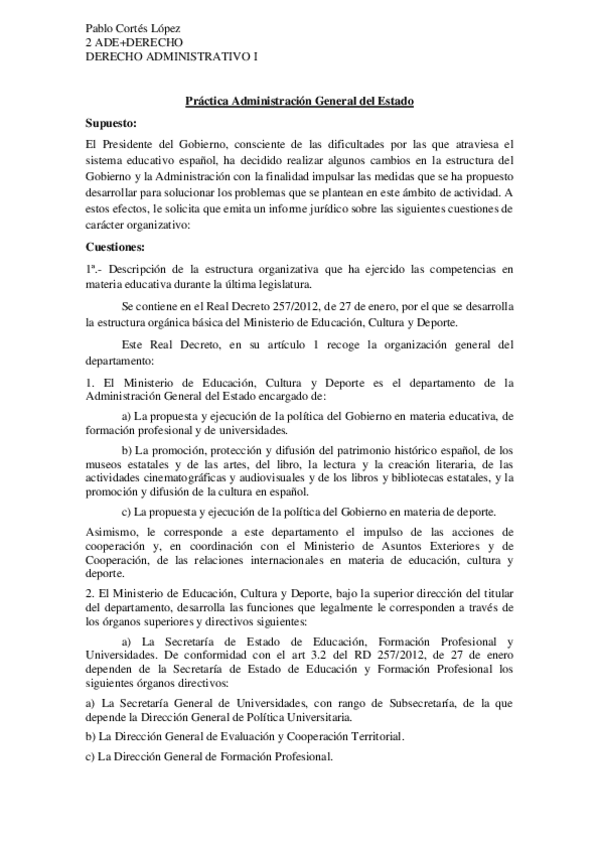 Pablo Cortés López
2 ADE+DERECHO
DERECHO ADMINISTRATIVO I

Práctica Administración General del Estado

Supuesto:

El Presidente del Gobierno, consciente de las dificultades por las que atraviesa el sistema educativo español, ha decidido realizar algunos cambios en la estructura del Gobierno y la Administración con la finalidad impulsar las medidas que se ha propuesto desarrollar para solucionar los problemas que se plantean en este ámbito de actividad. A estos efectos, le solicita que emita un informe jurídico sobre las siguientes cuestiones de carácter organizativo:

Cuestiones:

1ª.- Descripción de la estructura organizativa que ha ejercido las competencias en materia educativa durante la última legislatura.

Se contiene en el Real Decreto 257/2012, de 27 de enero, por el que se desarrolla la estructura orgánica básica del Ministerio de Educación, Cultura y Deporte.

Este Real Decreto, en su artículo 1 recoge la organización general del departamento:

1. El Ministerio de Educación, Cultura y Deporte es el departamento de la Administración General del Estado encargado de:

a) La propuesta y ejecución de la política del Gobierno en materia educativa, de formación profesional y de universidades.

b) La promoción, protección y difusión del patrimonio histórico español, de los museos estatales y de las artes, del libro, la lectura y la creación literaria, de las actividades cinematográficas y audiovisuales y de los libros y bibliotecas estatales, y la promoción y difusión de la cultura en español.

c) La propuesta y ejecución de la política del Gobierno en materia de deporte.

Asimismo, le corresponde a este departamento el impulso de las acciones de cooperación y, en coordinación con el Ministerio de Asuntos Exteriores y de Cooperación, de las relaciones internacionales en materia de educación, cultura y deporte.

2. El Ministerio de Educación, Cultura y Deporte, bajo la superior dirección del titular del departamento, desarrolla las funciones que legalmente le corresponden a través de los órganos superiores y directivos siguientes:

a) La Secretaría de Estado de Educación, Formación Profesional y Universidades. De conformidad con el art 3.2 del RD 257/2012, de 27 de enero dependen de la Secretaría de Estado de Educación y Formación Profesional los siguientes órganos directivos:

a) La Secretaría General de Universidades, con rango de Subsecretaría, de la que depende la Dirección General de Política Universitaria.

b) La Dirección General de Evaluación y Cooperación Territorial.

c) La Dirección General de Formación Profesional.